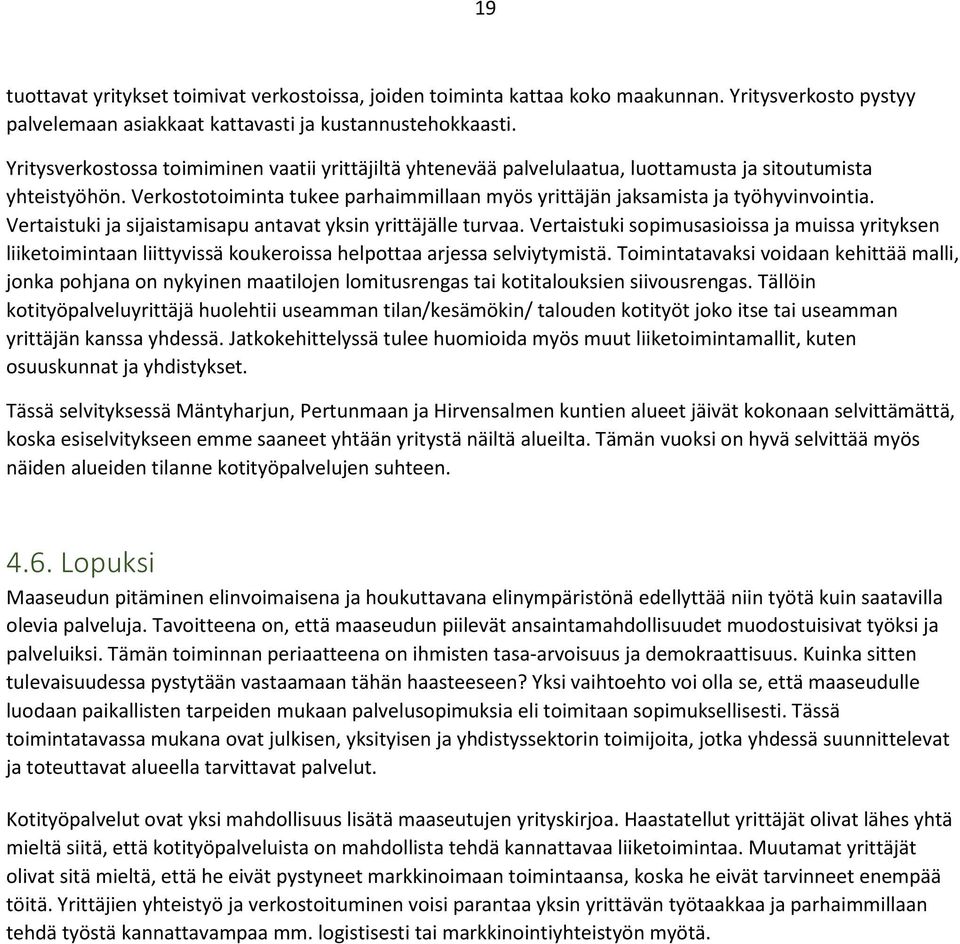 19

tuottavat yritykset toimivat verkostoissa, joiden toiminta kattaa koko maakunnan. Yritysverkosto pystyy palvelemaan asiakkaat kattavasti ja kustannustehokkaasti.

Yritysverkostossa toimiminen vaatii yrittäjiltä yhtenevää palvelulaatua, luottamusta ja sitoutumista yhteistyöhön. Verkostotoiminta tukee parhaimmillaan myös yrittäjän jaksamista ja työhyvinvointia. Vertaistuki ja sijaistamisapu antavat yksin yrittäjälle turvaa. Vertaistuki sopimusasioissa ja muissa yrityksen liiketoimintaan liittyvissä koukeroissa helpottaa arjessa selviytymistä. Toimintatavaksi voidaan kehittää malli, jonka pohjana on nykyinen maatilojen lomitusrengas tai kotitalouksien siivousrengas. Tällöin kotityöpalveluyrittäjä huolehtii useamman tilan/kesämökin/ talouden kotityöt joko itse tai useamman yrittäjän kanssa yhdessä. Jatkokehittelyssä tulee huomioida myös muut liiketoimintamallit, kuten osuuskunnat ja yhdistykset.

Tässä selvityksessä Mäntyharjun, Pertunmaan ja Hirvensalmen kuntien alueet jäivät kokonaan selvittämättä, koska esiselvitykseen emme saaneet yhtään yritystä näiltä alueilta. Tämän vuoksi on hyvä selvittää myös näiden alueiden tilanne kotityöpalvelujen suhteen.

4.6. Lopuksi
Maaseudun pitäminen elinvoimaisena ja houkuttavana elinympäristönä edellyttää niin työtä kuin saatavilla olevia palveluja. Tavoitteena on, että maaseudun piilevät ansaintamahdollisuudet muodostuisivat työksi ja palveluiksi. Tämän toiminnan periaatteena on ihmisten tasa-arvoisuus ja demokraattisuus. Kuinka sitten tulevaisuudessa pystytään vastaamaan tähän haasteeseen? Yksi vaihtoehto voi olla se, että maaseudulle luodaan paikallisten tarpeiden mukaan palvelusopimuksia eli toimitaan sopimuksellisesti. Tässä toimintatavassa mukana ovat julkisen, yksityisen ja yhdistyssektorin toimijoita, jotka yhdessä suunnittelevat ja toteuttavat alueella tarvittavat palvelut.

Kotityöpalvelut ovat yksi mahdollisuus lisätä maaseutujen yrityskirjoa. Haastatellut yrittäjät olivat lähes yhtä mieltä siitä, että kotityöpalveluista on mahdollista tehdä kannattavaa liiketoimintaa. Muutamat yrittäjät olivat sitä mieltä, että he eivät pystyneet markkinoimaan toimintaansa, koska he eivät tarvinneet enempää töitä. Yrittäjien yhteistyö ja verkostoituminen voisi parantaa yksin yrittävän työtaakkaa ja parhaimmillaan tehdä työstä kannattavampaa mm. logistisesti tai markkinointiyhteistyön myötä.